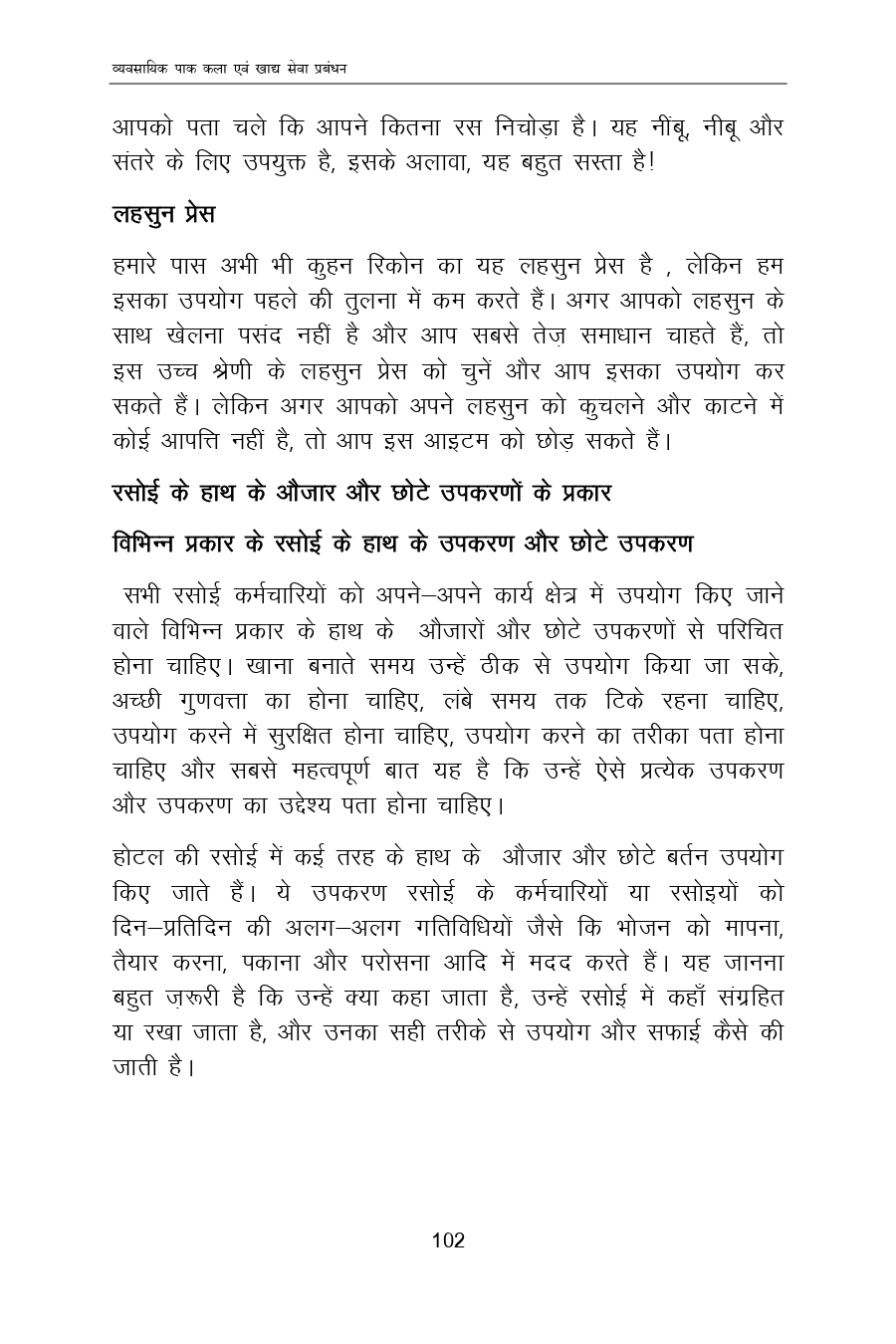 व्यवसायिक पाक कला एवं खाद्य सेवा प्रबंधन

आपको पता चले कि आपने कितना रस निचोड़ा है। यह नींबू, नीबू और संतरे के लिए उपयुक्त है, इसके अलावा, यह बहुत सस्ता है!

लहसुन प्रेस

हमारे पास अभी भी कुहन रिकोन का यह लहसुन प्रेस है , लेकिन हम इसका उपयोग पहले की तुलना में कम करते हैं। अगर आपको लहसुन के साथ खेलना पसंद नहीं है और आप सबसे तेज़ समाधान चाहते हैं, तो इस उच्च श्रेणी के लहसुन प्रेस को चुनें और आप इसका उपयोग कर सकते हैं। लेकिन अगर आपको अपने लहसुन को कुचलने और काटने में कोई आपत्ति नहीं है, तो आप इस आइटम को छोड़ सकते हैं।

रसोई के हाथ के औजार और छोटे उपकरणों के प्रकार

विभिन्न प्रकार के रसोई के हाथ के उपकरण और छोटे उपकरण

सभी रसोई कर्मचारियों को अपने–अपने कार्य क्षेत्र में उपयोग किए जाने वाले विभिन्न प्रकार के हाथ के औजारों और छोटे उपकरणों से परिचित होना चाहिए। खाना बनाते समय उन्हें ठीक से उपयोग किया जा सके, अच्छी गुणवत्ता का होना चाहिए, लंबे समय तक टिके रहना चाहिए, उपयोग करने में सुरक्षित होना चाहिए, उपयोग करने का तरीका पता होना चाहिए और सबसे महत्वपूर्ण बात यह है कि उन्हें ऐसे प्रत्येक उपकरण और उपकरण का उद्देश्य पता होना चाहिए।

होटल की रसोई में कई तरह के हाथ के औजार और छोटे बर्तन उपयोग किए जाते हैं। ये उपकरण रसोई के कर्मचारियों या रसोइयों को दिन–प्रतिदिन की अलग–अलग गतिविधियों जैसे कि भोजन को मापना, तैयार करना, पकाना और परोसना आदि में मदद करते हैं। यह जानना बहुत ज़रूरी है कि उन्हें क्या कहा जाता है, उन्हें रसोई में कहाँ संग्रहित या रखा जाता है, और उनका सही तरीके से उपयोग और सफाई कैसे की जाती है।

102